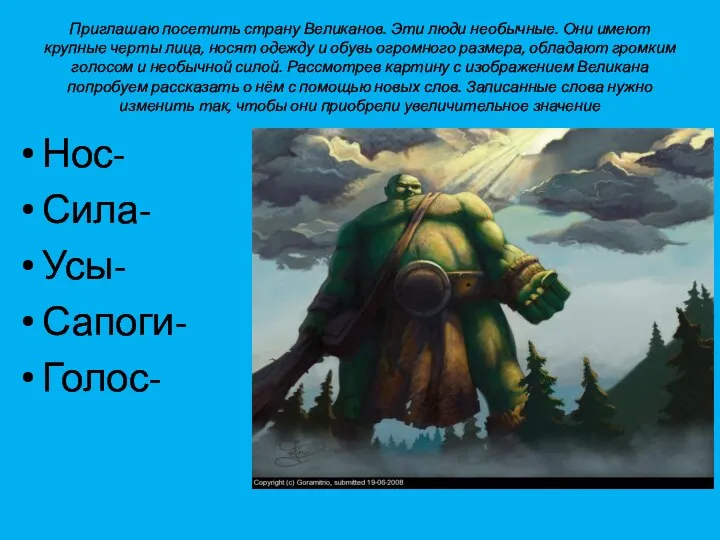 Приглашаю посетить страну Великанов. Эти люди необычные. Они имеют крупные черты лица, носят одежду и обувь огромного размера, обладают громким голосом и необычной силой. Рассмотрев картину с изображением Великана попробуем рассказать о нём с помощью новых слов. Записанные слова нужно изменить так, чтобы они приобрели увеличительное значение

• Нос-
• Сила-
• Усы-
• Сапоги-
• Голос-

Copyright (c) Goramitrio, submitted 19-06-2008